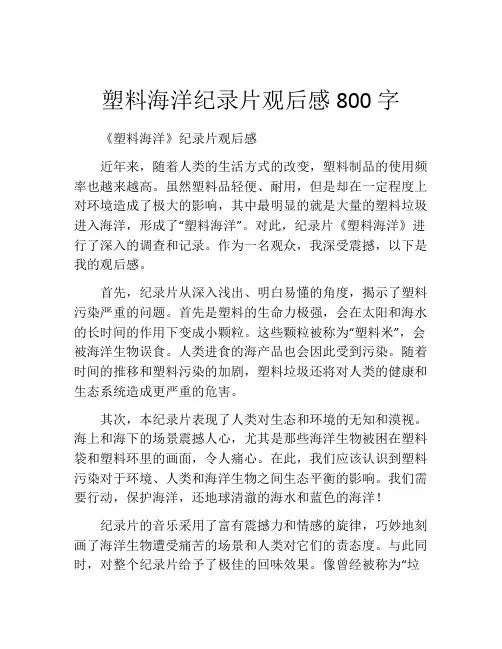 塑料海洋纪录片观后感 800 字

《塑料海洋》纪录片观后感

近年来，随着人类的生活方式的改变，塑料制品的使用频率也越来越高。虽然塑料品轻便、耐用，但是却在一定程度上对环境造成了极大的影响，其中最明显的就是大量的塑料垃圾进入海洋，形成了“塑料海洋”。对此，纪录片《塑料海洋》进行了深入的调查和记录。作为一名观众，我深受震撼，以下是我的观后感。

首先，纪录片从深入浅出、明白易懂的角度，揭示了塑料污染严重的问题。首先是塑料的生命力极强，会在太阳和海水的长时间的作用下变成小颗粒。这些颗粒被称为“塑料米”，会被海洋生物误食。人类进食的海产品也会因此受到污染。随着时间的推移和塑料污染的加剧，塑料垃圾还将对人类的健康和生态系统造成更严重的危害。

其次，本纪录片表现了人类对生态和环境的无知和漠视。海上和海下的场景震撼人心，尤其是那些海洋生物被困在塑料袋和塑料环里的画面，令人痛心。在此，我们应该认识到塑料污染对于环境、人类和海洋生物之间生态平衡的影响。我们需要行动，保护海洋，还地球清澈的海水和蓝色的海洋！

纪录片的音乐采用了富有震撼力和情感的旋律，巧妙地刻画了海洋生物遭受痛苦的场景和人类对它们的责态度。与此同时，对整个纪录片给予了极佳的回味效果。像曾经被称为“垃